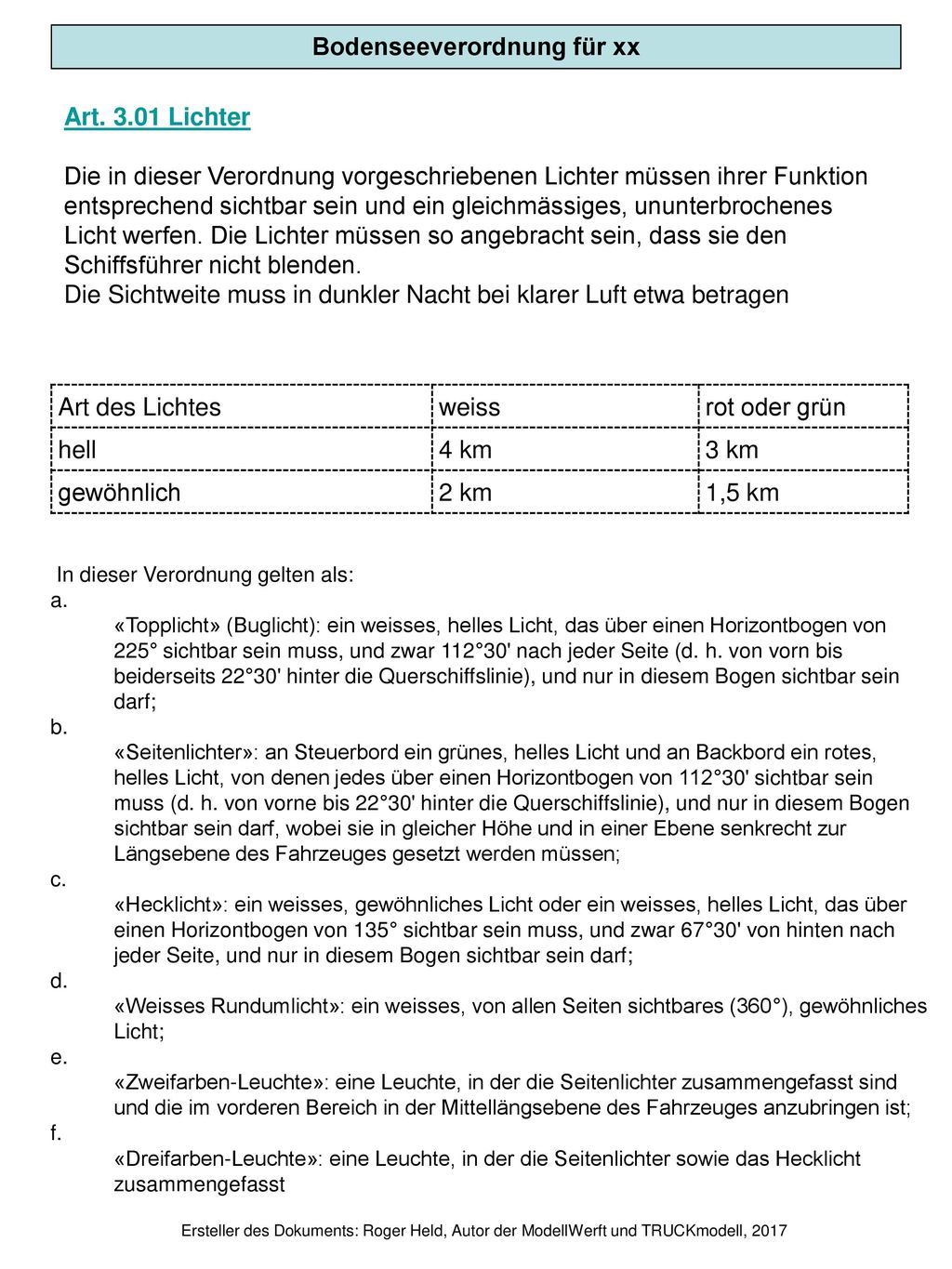 Bodenseeverordnung für xx

Art. 3.01 Lichter

Die in dieser Verordnung vorgeschriebenen Lichter müssen ihrer Funktion entsprechend sichtbar sein und ein gleichmässiges, ununterbrochenes Licht werfen. Die Lichter müssen so angebracht sein, dass sie den Schiffsführer nicht blenden.
Die Sichtweite muss in dunkler Nacht bei klarer Luft etwa betragen

| Art des Lichtes | weiss | rot oder grün |
|---|---|---|
| hell | 4 km | 3 km |
| gewöhnlich | 2 km | 1,5 km |

In dieser Verordnung gelten als:
a.
«Topplicht» (Buglicht): ein weisses, helles Licht, das über einen Horizontbogen von 225° sichtbar sein muss, und zwar 112°30' nach jeder Seite (d. h. von vorn bis beiderseits 22°30' hinter die Querschiffslinie), und nur in diesem Bogen sichtbar sein darf;
b.
«Seitenlichter»: an Steuerbord ein grünes, helles Licht und an Backbord ein rotes, helles Licht, von denen jedes über einen Horizontbogen von 112°30' sichtbar sein muss (d. h. von vorne bis 22°30' hinter die Querschiffslinie), und nur in diesem Bogen sichtbar sein darf, wobei sie in gleicher Höhe und in einer Ebene senkrecht zur Längsebene des Fahrzeuges gesetzt werden müssen;
c.
«Hecklicht»: ein weisses, gewöhnliches Licht oder ein weisses, helles Licht, das über einen Horizontbogen von 135° sichtbar sein muss, und zwar 67°30' von hinten nach jeder Seite, und nur in diesem Bogen sichtbar sein darf;
d.
«Weisses Rundumlicht»: ein weisses, von allen Seiten sichtbares (360°), gewöhnliches Licht;
e.
«Zweifarben-Leuchte»: eine Leuchte, in der die Seitenlichter zusammengefasst sind und die im vorderen Bereich in der Mittellängsebene des Fahrzeuges anzubringen ist;
f.
«Dreifarben-Leuchte»: eine Leuchte, in der die Seitenlichter sowie das Hecklicht zusammengefasst

Ersteller des Dokuments: Roger Held, Autor der ModellWerft und TRUCKmodell, 2017